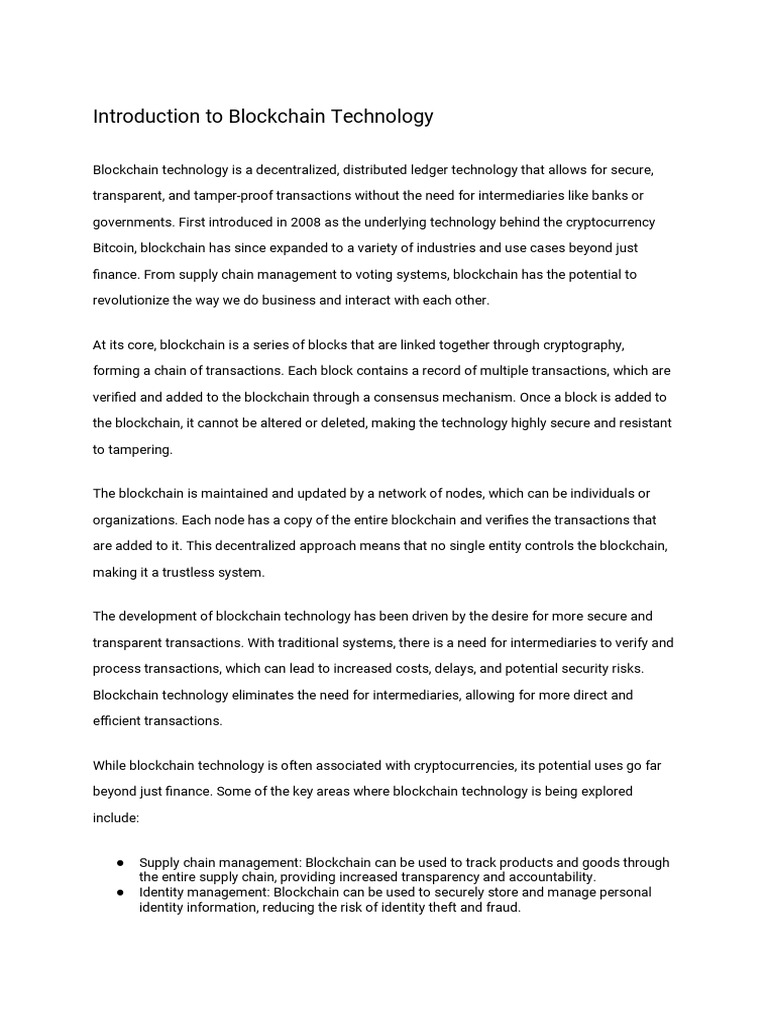 Introduction to Blockchain Technology

Blockchain technology is a decentralized, distributed ledger technology that allows for secure, transparent, and tamper-proof transactions without the need for intermediaries like banks or governments. First introduced in 2008 as the underlying technology behind the cryptocurrency Bitcoin, blockchain has since expanded to a variety of industries and use cases beyond just finance. From supply chain management to voting systems, blockchain has the potential to revolutionize the way we do business and interact with each other.

At its core, blockchain is a series of blocks that are linked together through cryptography, forming a chain of transactions. Each block contains a record of multiple transactions, which are verified and added to the blockchain through a consensus mechanism. Once a block is added to the blockchain, it cannot be altered or deleted, making the technology highly secure and resistant to tampering.

The blockchain is maintained and updated by a network of nodes, which can be individuals or organizations. Each node has a copy of the entire blockchain and verifies the transactions that are added to it. This decentralized approach means that no single entity controls the blockchain, making it a trustless system.

The development of blockchain technology has been driven by the desire for more secure and transparent transactions. With traditional systems, there is a need for intermediaries to verify and process transactions, which can lead to increased costs, delays, and potential security risks. Blockchain technology eliminates the need for intermediaries, allowing for more direct and efficient transactions.

While blockchain technology is often associated with cryptocurrencies, its potential uses go far beyond just finance. Some of the key areas where blockchain technology is being explored include:

● Supply chain management: Blockchain can be used to track products and goods through the entire supply chain, providing increased transparency and accountability.
● Identity management: Blockchain can be used to securely store and manage personal identity information, reducing the risk of identity theft and fraud.